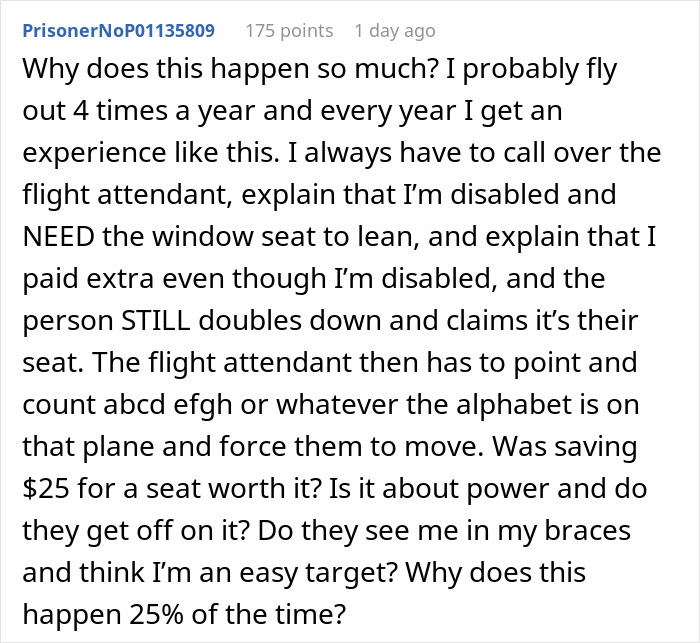 PrisonerNoP01135809 175 points 1 day ago

Why does this happen so much? I probably fly out 4 times a year and every year I get an experience like this. I always have to call over the flight attendant, explain that I'm disabled and NEED the window seat to lean, and explain that I paid extra even though I'm disabled, and the person STILL doubles down and claims it's their seat. The flight attendant then has to point and count abcd efgh or whatever the alphabet is on that plane and force them to move. Was saving \$25 for a seat worth it? Is it about power and do they get off on it? Do they see me in my braces and think I'm an easy target? Why does this happen 25% of the time?